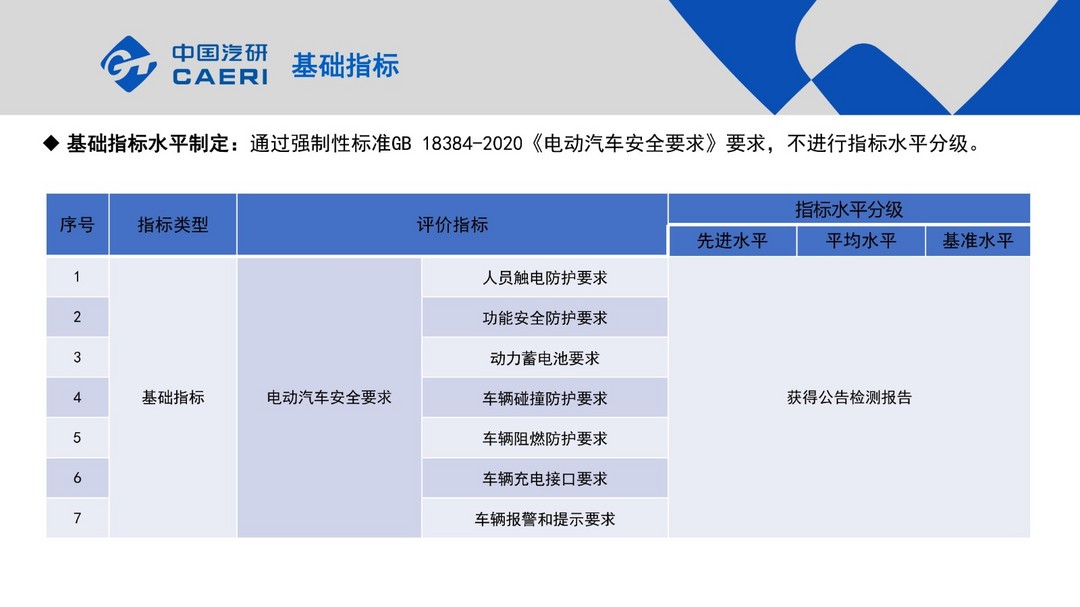 中国汽研
CAERI
基础指标

◆ 基础指标水平制定：通过强制性标准GB 18384-2020《电动汽车安全要求》要求，不进行指标水平分级。

| 序号 | 指标类型 | 评价指标 | | 指标水平分级 | | |
|---|---|---|---|---|---|---|
| | | | | 先进水平 | 平均水平 | 基准水平 |
| 1 | 基础指标 | 电动汽车安全要求 | 人员触电防护要求 | 获得公告检测报告 | | |
| 2 | | | 功能安全防护要求 | | | |
| 3 | | | 动力蓄电池要求 | | | |
| 4 | | | 车辆碰撞防护要求 | | | |
| 5 | | | 车辆阻燃防护要求 | | | |
| 6 | | | 车辆充电接口要求 | | | |
| 7 | | | 车辆报警和提示要求 | | | |